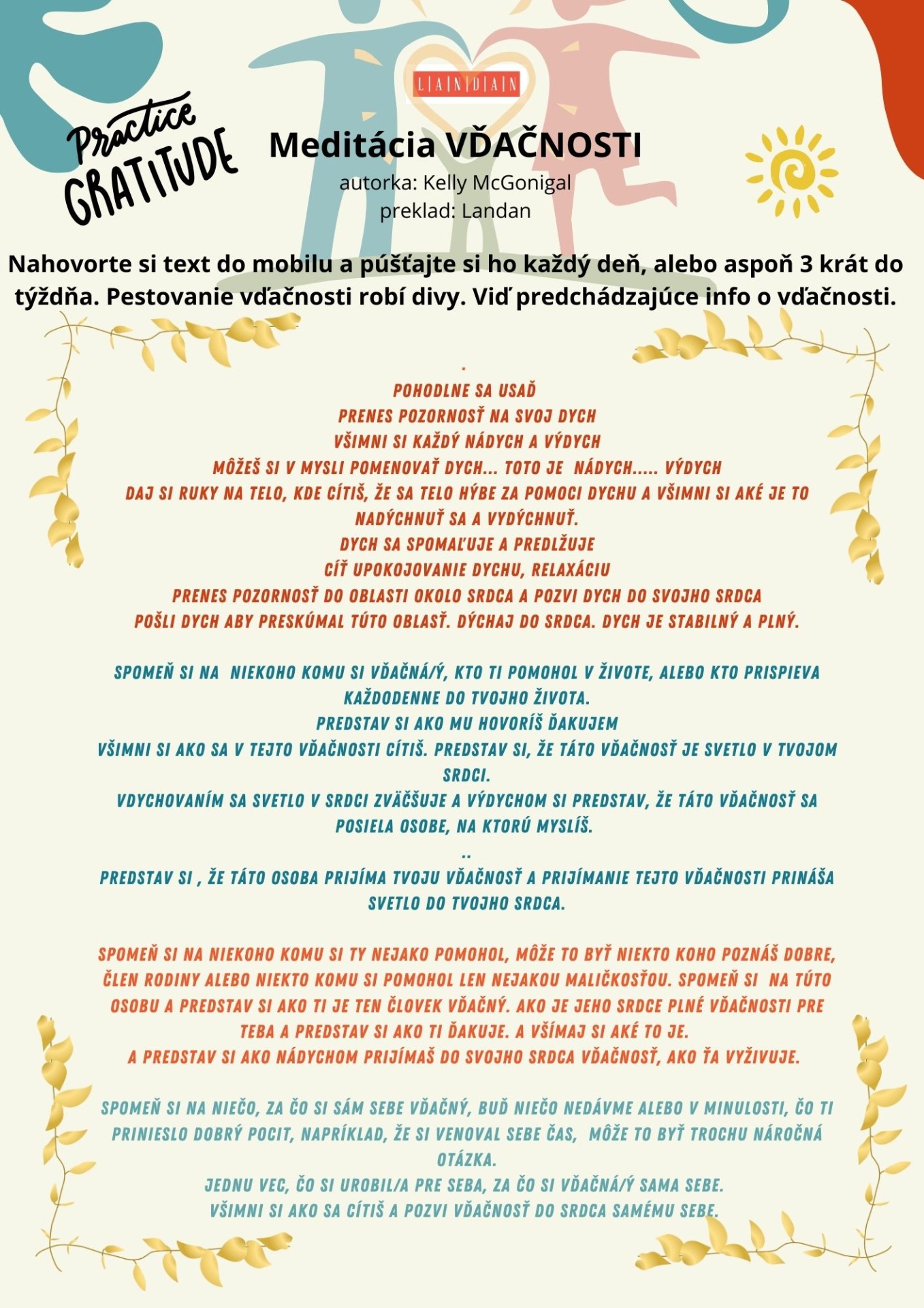 LANDAN

Practice GRATITUDE

Meditácia VĎAČNOSTI
autorka: Kelly McGonigal
preklad: Landan

Nahovorte si text do mobilu a púšťajte si ho každý deň, alebo aspoň 3 krát do týždňa. Pestovanie vďačnosti robí divy. Viď predchádzajúce info o vďačnosti.

.
POHODLNE SA USAĎ
PRENES POZORNOSŤ NA SVOJ DYCH
VŠIMNI SI KAŽDÝ NÁDYCH A VÝDYCH
MÔŽEŠ SI V MYSLI POMENOVAŤ DYCH... TOTO JE NÁDYCH..... VÝDYCH
DAJ SI RUKY NA TELO, KDE CÍTIŠ, ŽE SA TELO HÝBE ZA POMOCI DYCHU A VŠIMNI SI AKÉ JE TO NADÝCHNUŤ SA A VYDÝCHNUŤ.
DYCH SA SPOMAĽUJE A PREDLŽUJE
CÍŤ UPOKOJOVANIE DYCHU, RELAXÁCIU
PRENES POZORNOSŤ DO OBLASTI OKOLO SRDCA A POZVI DYCH DO SVOJHO SRDCA
POŠLI DYCH ABY PRESKÚMAL TÚTO OBLASŤ. DÝCHAJ DO SRDCA. DYCH JE STABILNÝ A PLNÝ.

SPOMEŇ SI NA NIEKOHO KOMU SI VĎAČNÁ/Ý, KTO TI POMOHOL V ŽIVOTE, ALEBO KTO PRISPIEVA KAŽDODENNE DO TVOJHO ŽIVOTA.
PREDSTAV SI AKO MU HOVORÍŠ ĎAKUJEM
VŠIMNI SI AKO SA V TEJTO VĎAČNOSTI CÍTIŠ. PREDSTAV SI, ŽE TÁTO VĎAČNOSŤ JE SVETLO V TVOJOM SRDCI.
VDYCHOVANÍM SA SVETLO V SRDCI ZVÄČŠUJE A VÝDYCHOM SI PREDSTAV, ŽE TÁTO VĎAČNOSŤ SA POSIELA OSOBE, NA KTORÚ MYSLÍŠ.
..
PREDSTAV SI , ŽE TÁTO OSOBA PRIJÍMA TVOJU VĎAČNOSŤ A PRIJÍMANIE TEJTO VĎAČNOSTI PRINÁŠA SVETLO DO TVOJHO SRDCA.

SPOMEŇ SI NA NIEKOHO KOMU SI TY NEJAKO POMOHOL, MÔŽE TO BYŤ NIEKTO KOHO POZNÁŠ DOBRE, ČLEN RODINY ALEBO NIEKTO KOMU SI POMOHOL LEN NEJAKOU MALIČKOSŤOU. SPOMEŇ SI NA TÚTO OSOBU A PREDSTAV SI AKO TI JE TEN ČLOVEK VĎAČNÝ. AKO JE JEHO SRDCE PLNÉ VĎAČNOSTI PRE TEBA A PREDSTAV SI AKO TI ĎAKUJE. A VŠÍMAJ SI AKÉ TO JE.
A PREDSTAV SI AKO NÁDYCHOM PRIJÍMAŠ DO SVOJHO SRDCA VĎAČNOSŤ, AKO ŤA VYŽIVUJE.

SPOMEŇ SI NA NIEČO, ZA ČO SI SÁM SEBE VĎAČNÝ, BUĎ NIEČO NEDÁVME ALEBO V MINULOSTI, ČO TI PRINIESLO DOBRÝ POCIT, NAPRÍKLAD, ŽE SI VENOVAL SEBE ČAS, MÔŽE TO BYŤ TROCHU NÁROČNÁ OTÁZKA.
JEDNU VEC, ČO SI UROBIL/A PRE SEBA, ZA ČO SI VĎAČNÁ/Ý SAMA SEBE.
VŠIMNI SI AKO SA CÍTIŠ A POZVI VĎAČNOSŤ DO SRDCA SAMÉMU SEBE.